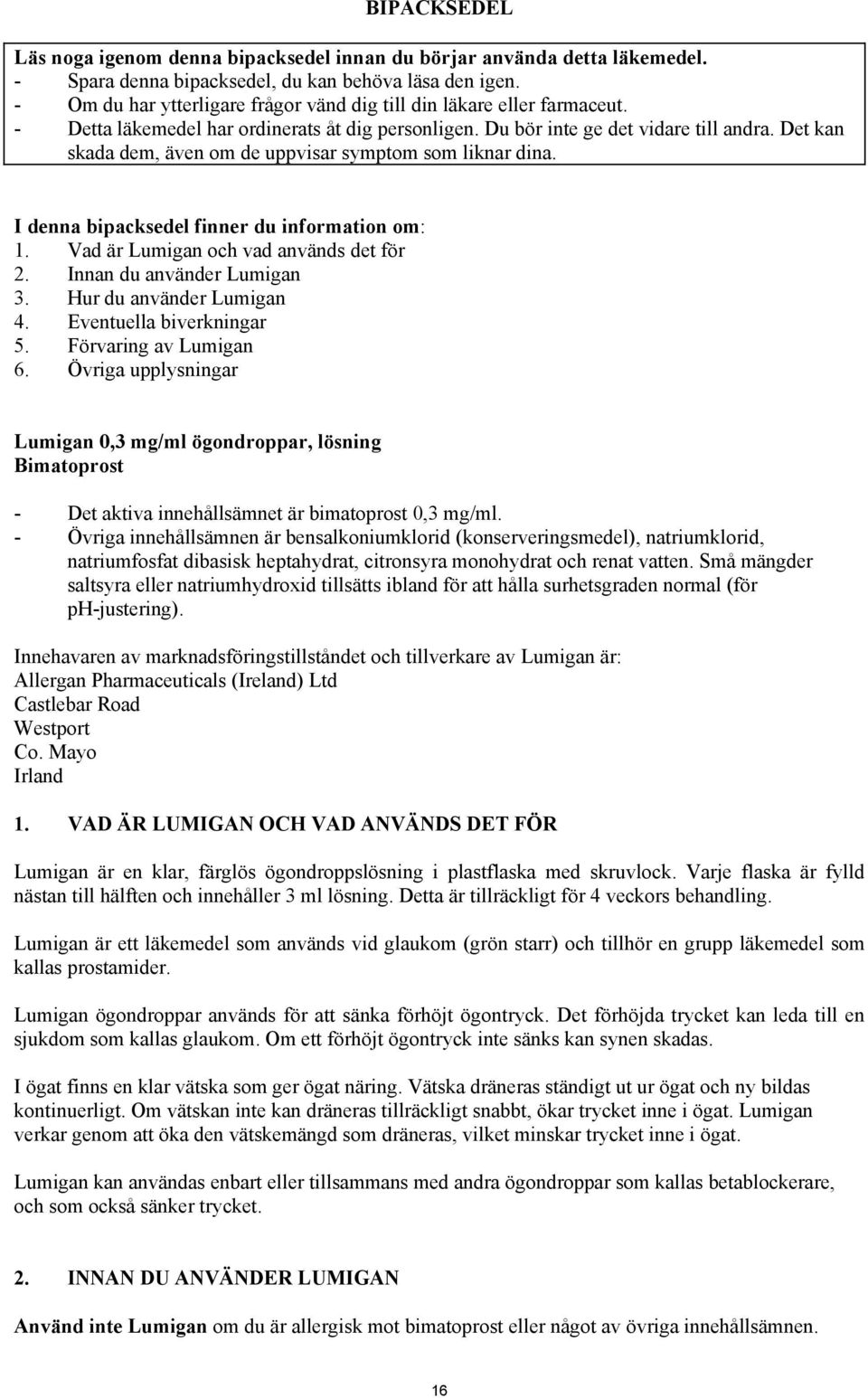 BIPACKSEDEL

Läs noga igenom denna bipacksedel innan du börjar använda detta läkemedel.
- Spara denna bipacksedel, du kan behöva läsa den igen.
- Om du har ytterligare frågor vänd dig till din läkare eller farmaceut.
- Detta läkemedel har ordinerats åt dig personligen. Du bör inte ge det vidare till andra. Det kan skada dem, även om de uppvisar symptom som liknar dina.

I denna bipacksedel finner du information om:
1. Vad är Lumigan och vad används det för
2. Innan du använder Lumigan
3. Hur du använder Lumigan
4. Eventuella biverkningar
5. Förvaring av Lumigan
6. Övriga upplysningar

Lumigan 0,3 mg/ml ögondroppar, lösning
Bimatoprost

- Det aktiva innehållsämnet är bimatoprost 0,3 mg/ml.
- Övriga innehållsämnen är bensalkoniumklorid (konserveringsmedel), natriumklorid, natriumfosfat dibasisk heptahydrat, citronsyra monohydrat och renat vatten. Små mängder saltsyra eller natriumhydroxid tillsätts ibland för att hålla surhetsgraden normal (för pH-justering).

Innehavaren av marknadsföringstillståndet och tillverkare av Lumigan är:
Allergan Pharmaceuticals (Ireland) Ltd
Castlebar Road
Westport
Co. Mayo
Irland

1. VAD ÄR LUMIGAN OCH VAD ANVÄNDS DET FÖR

Lumigan är en klar, färglös ögondroppslösning i plastflaska med skruvlock. Varje flaska är fylld nästan till hälften och innehåller 3 ml lösning. Detta är tillräckligt för 4 veckors behandling.

Lumigan är ett läkemedel som används vid glaukom (grön starr) och tillhör en grupp läkemedel som kallas prostamider.

Lumigan ögondroppar används för att sänka förhöjt ögontryck. Det förhöjda trycket kan leda till en sjukdom som kallas glaukom. Om ett förhöjt ögontryck inte sänks kan synen skadas.

I ögat finns en klar vätska som ger ögat näring. Vätska dräneras ständigt ut ur ögat och ny bildas kontinuerligt. Om vätskan inte kan dräneras tillräckligt snabbt, ökar trycket inne i ögat. Lumigan verkar genom att öka den vätskemängd som dräneras, vilket minskar trycket inne i ögat.

Lumigan kan användas enbart eller tillsammans med andra ögondroppar som kallas betablockerare, och som också sänker trycket.

2. INNAN DU ANVÄNDER LUMIGAN

Använd inte Lumigan om du är allergisk mot bimatoprost eller något av övriga innehållsämnen.

16